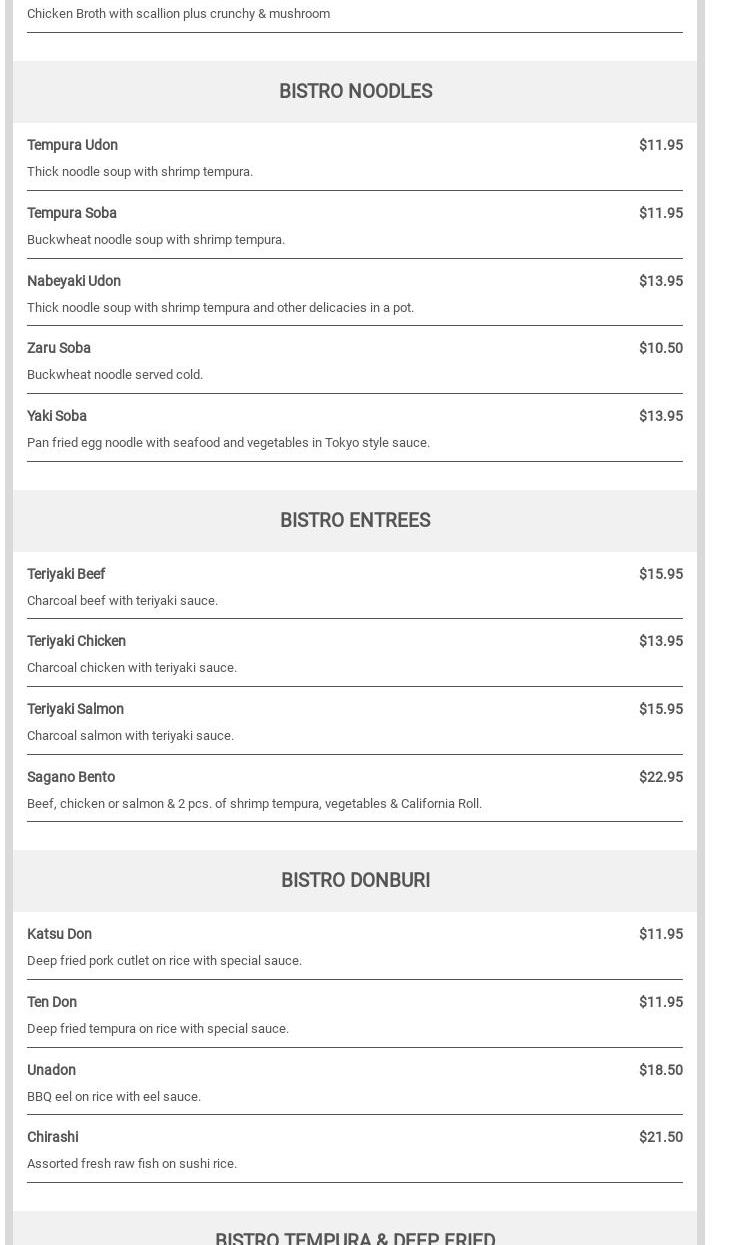 Chicken Broth with scallion plus crunchy & mushroom

BISTRO NOODLES

Tempura Udon $11.95

Thick noodle soup with shrimp tempura.

Tempura Soba $11.95

Buckwheat noodle soup with shrimp tempura.

Nabeyaki Udon $13.95

Thick noodle soup with shrimp tempura and other delicacies in a pot.

Zaru Soba $10.50

Buckwheat noodle served cold.

Yaki Soba $13.95

Pan fried egg noodle with seafood and vegetables in Tokyo style sauce.

BISTRO ENTREES

Teriyaki Beef $15.95

Charcoal beef with teriyaki sauce.

Teriyaki Chicken $13.95

Charcoal chicken with teriyaki sauce.

Teriyaki Salmon $15.95

Charcoal salmon with teriyaki sauce.

Sagano Bento $22.95

Beef, chicken or salmon & 2 pcs. of shrimp tempura, vegetables & California Roll.

BISTRO DONBURI

Katsu Don $11.95

Deep fried pork cutlet on rice with special sauce.

Ten Don $11.95

Deep fried tempura on rice with special sauce.

Unadon $18.50

BBQ eel on rice with eel sauce.

Chirashi $21.50

Assorted fresh raw fish on sushi rice.

BISTRO TEMPURA & DEEP FRIED